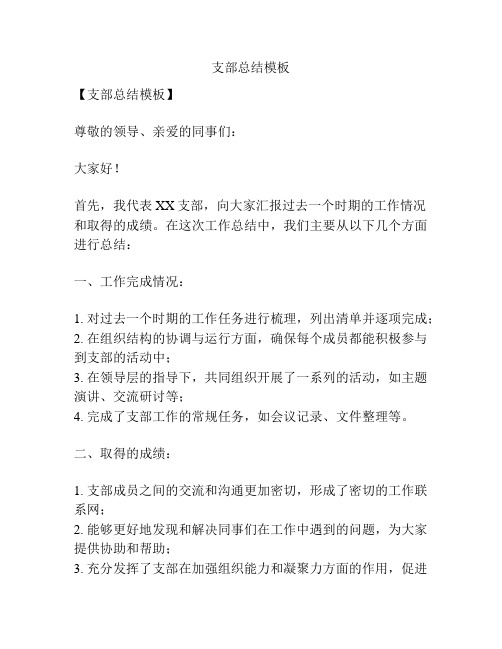 支部总结模板

【支部总结模板】

尊敬的领导、亲爱的同事们：

大家好！

首先，我代表 XX 支部，向大家汇报过去一个时期的工作情况和取得的成绩。在这次工作总结中，我们主要从以下几个方面进行总结：

一、工作完成情况：

1. 对过去一个时期的工作任务进行梳理，列出清单并逐项完成；
2. 在组织结构的协调与运行方面，确保每个成员都能积极参与到支部的活动中；
3. 在领导层的指导下，共同组织开展了一系列的活动，如主题演讲、交流研讨等；
4. 完成了支部工作的常规任务，如会议记录、文件整理等。

二、取得的成绩：

1. 支部成员之间的交流和沟通更加密切，形成了密切的工作联系网；
2. 能够更好地发现和解决同事们在工作中遇到的问题，为大家提供协助和帮助；
3. 充分发挥了支部在加强组织能力和凝聚力方面的作用，促进